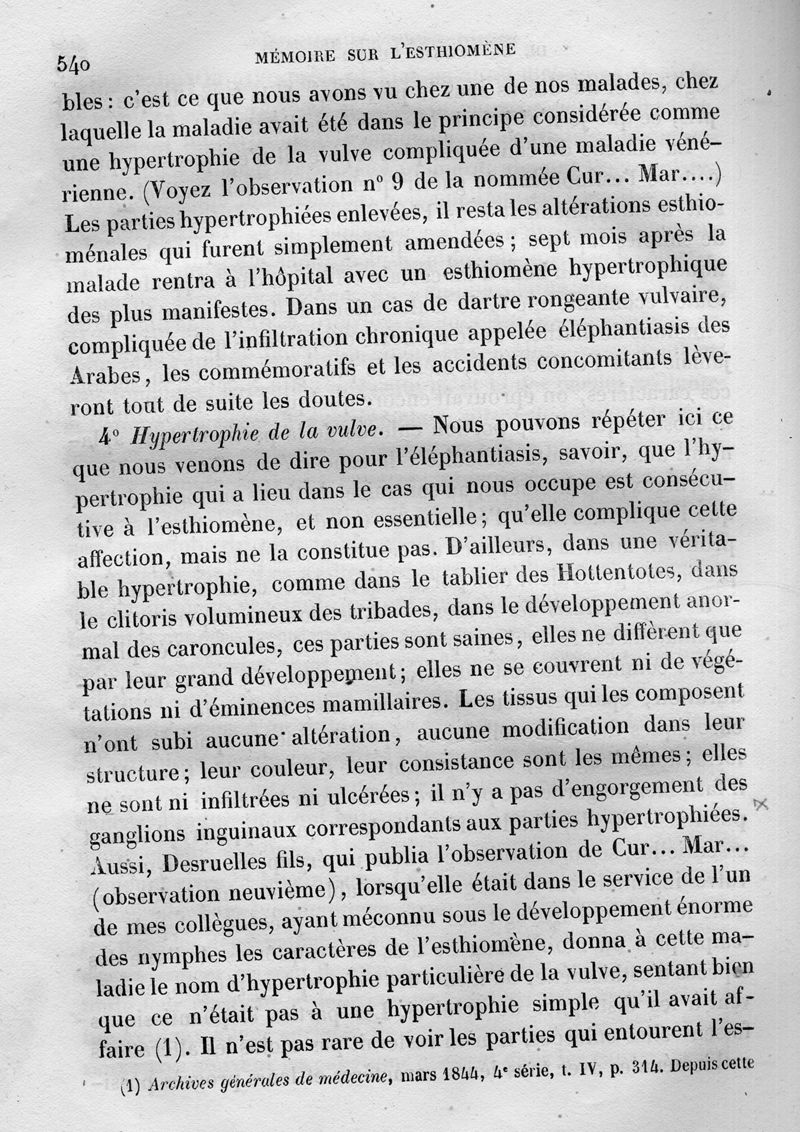 540 MÉMOIRE SUR L'ESTHIOMÈNE

bles : c'est ce que nous avons vu chez une de nos malades, chez laquelle la maladie avait été dans le principe considérée comme une hypertrophie de la vulve compliquée d'une maladie vénérienne. (Voyez l'observation n° 9 de la nommée Cur... Mar....) Les parties hypertrophiées enlevées, il resta les altérations esthioménales qui furent simplement amendées ; sept mois après la malade rentra à l'hôpital avec un esthiomène hypertrophique des plus manifestes. Dans un cas de dartre rongeante vulvaire, compliquée de l'infiltration chronique appelée éléphantiasis des Arabes, les commémoratifs et les accidents concomitants lèveront tout de suite les doutes.

4° Hypertrophie de la vulve. — Nous pouvons répéter ici ce que nous venons de dire pour l'éléphantiasis, savoir, que l'hypertrophie qui a lieu dans le cas qui nous occupe est consécutive à l'esthiomène, et non essentielle ; qu'elle complique cette affection, mais ne la constitue pas. D'ailleurs, dans une véritable hypertrophie, comme dans le tablier des Hottentotes, dans le clitoris volumineux des tribades, dans le développement anormal des caroncules, ces parties sont saines, elles ne diffèrent que par leur grand développement ; elles ne se couvrent ni de végétations ni d'éminences mamillaires. Les tissus qui les composent n'ont subi aucune altération, aucune modification dans leur structure ; leur couleur, leur consistance sont les mêmes ; elles ne sont ni infiltrées ni ulcérées ; il n'y a pas d'engorgement des ganglions inguinaux correspondants aux parties hypertrophiées. Aussi, Desruelles fils, qui publia l'observation de Cur... Mar... (observation neuvième), lorsqu'elle était dans le service de l'un de mes collègues, ayant méconnu sous le développement énorme des nymphes les caractères de l'esthiomène, donna à cette maladie le nom d'hypertrophie particulière de la vulve, sentant bien que ce n'était pas à une hypertrophie simple qu'il avait affaire (1). Il n'est pas rare de voir les parties qui entourent l'es-

(1) Archives générales de médecine, mars 1844, 4e série, t. IV, p. 314. Depuis cette